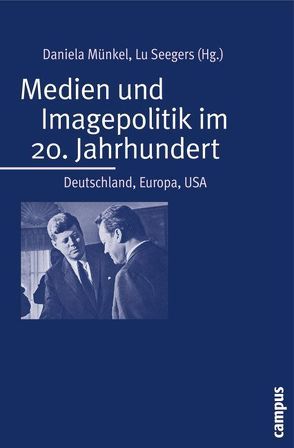 Daniela Münkel, Lu Seegers (Hg.)

Medien und Imagepolitik im 20. Jahrhundert

Deutschland, Europa, USA

campus